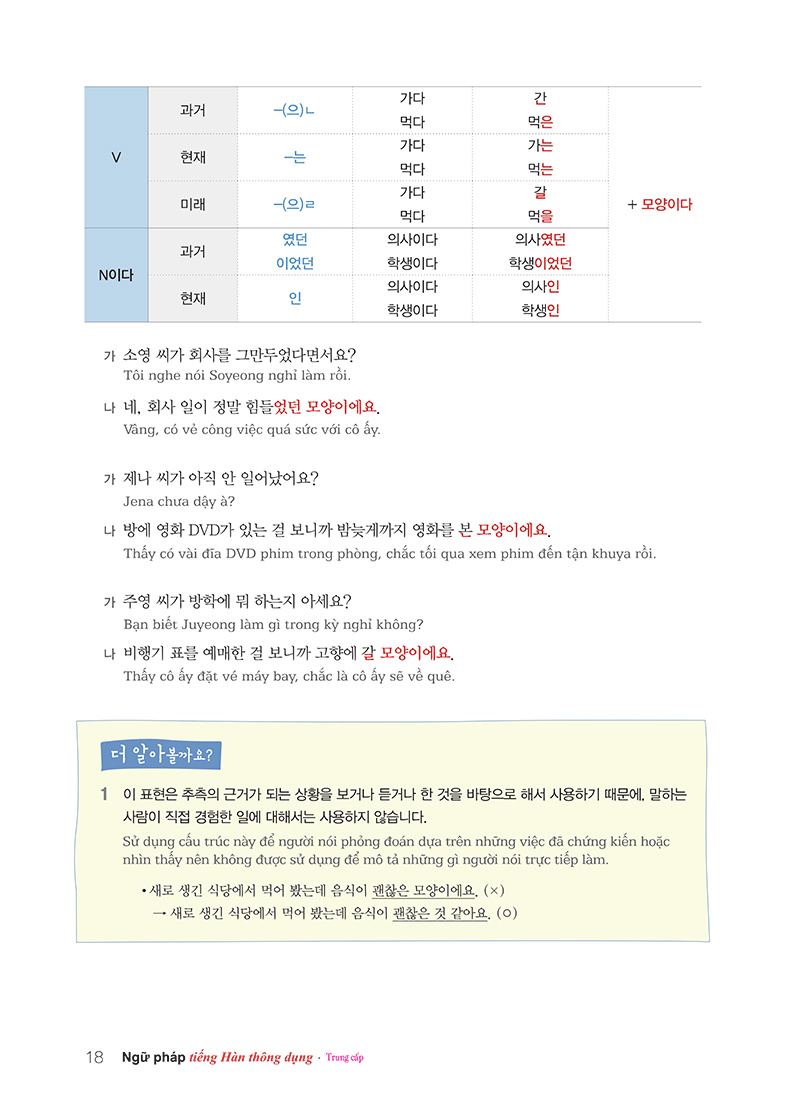 | V | 과거 | -(으)ㄴ | 가다 | 간 | + 모양이다 |
|---|---|---|---|---|---|
| | | | 먹다 | 먹은 | |
| | 현재 | -는 | 가다 | 가는 | |
| | | | 먹다 | 먹는 | |
| | 미래 | -(으)ㄹ | 가다 | 갈 | |
| | | | 먹다 | 먹을 | |
| N이다 | 과거 | 였던 | 의사이다 | 의사였던 | |
| | | 이었던 | 학생이다 | 학생이었던 | |
| | 현재 | 인 | 의사이다 | 의사인 | |
| | | | 학생이다 | 학생인 | |

가 소영 씨가 회사를 그만두었다면서요?
Tôi nghe nói Soyeong nghỉ làm rồi.

나 네, 회사 일이 정말 힘들었던 모양이에요.
Vâng, có vẻ công việc quá sức với cô ấy.

가 제나 씨가 아직 안 일어났어요?
Jena chưa dậy à?

나 방에 영화 DVD가 있는 걸 보니까 밤늦게까지 영화를 본 모양이에요.
Thấy có vài đĩa DVD phim trong phòng, chắc tối qua xem phim đến tận khuya rồi.

가 주영 씨가 방학에 뭐 하는지 아세요?
Bạn biết Juyeong làm gì trong kỳ nghỉ không?

나 비행기 표를 예매한 걸 보니까 고향에 갈 모양이에요.
Thấy cô ấy đặt vé máy bay, chắc là cô ấy sẽ về quê.

더 알아볼까요?

1 이 표현은 추측의 근거가 되는 상황을 보거나 듣거나 한 것을 바탕으로 해서 사용하기 때문에, 말하는 사람이 직접 경험한 일에 대해서는 사용하지 않습니다.
Sử dụng cấu trúc này để người nói phỏng đoán dựa trên những việc đã chứng kiến hoặc nhìn thấy nên không được sử dụng để mô tả những gì người nói trực tiếp làm.

• 새로 생긴 식당에서 먹어 봤는데 음식이 괜찮은 모양이에요. (×)
→ 새로 생긴 식당에서 먹어 봤는데 음식이 괜찮은 것 같아요. (○)

18 Ngữ pháp tiếng Hàn thông dụng · Trung cấp